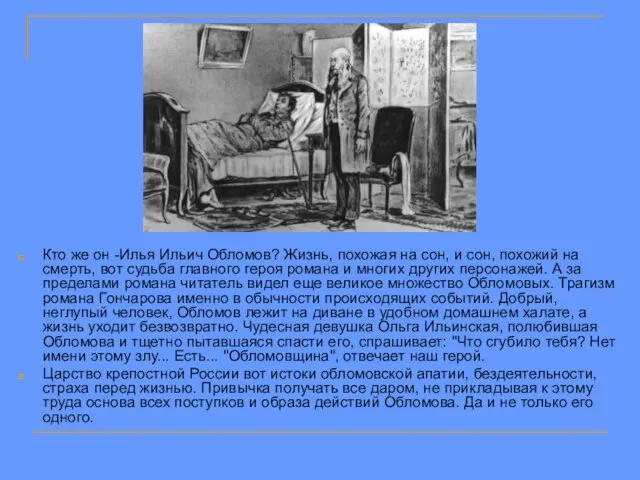 Кто же он -Илья Ильич Обломов? Жизнь, похожая на сон, и сон, похожий на смерть, вот судьба главного героя романа и многих других персонажей. А за пределами романа читатель видел еще великое множество Обломовых. Трагизм романа Гончарова именно в обычности происходящих событий. Добрый, неглупый человек, Обломов лежит на диване в удобном домашнем халате, а жизнь уходит безвозвратно. Чудесная девушка Ольга Ильинская, полюбившая Обломова и тщетно пытавшаяся спасти его, спрашивает: "Что сгубило тебя? Нет имени этому злу... Есть... "Обломовщина", отвечает наш герой.

Царство крепостной России вот истоки обломовской апатии, бездеятельности, страха перед жизнью. Привычка получать все даром, не прикладывая к этому труда основа всех поступков и образа действий Обломова. Да и не только его одного.